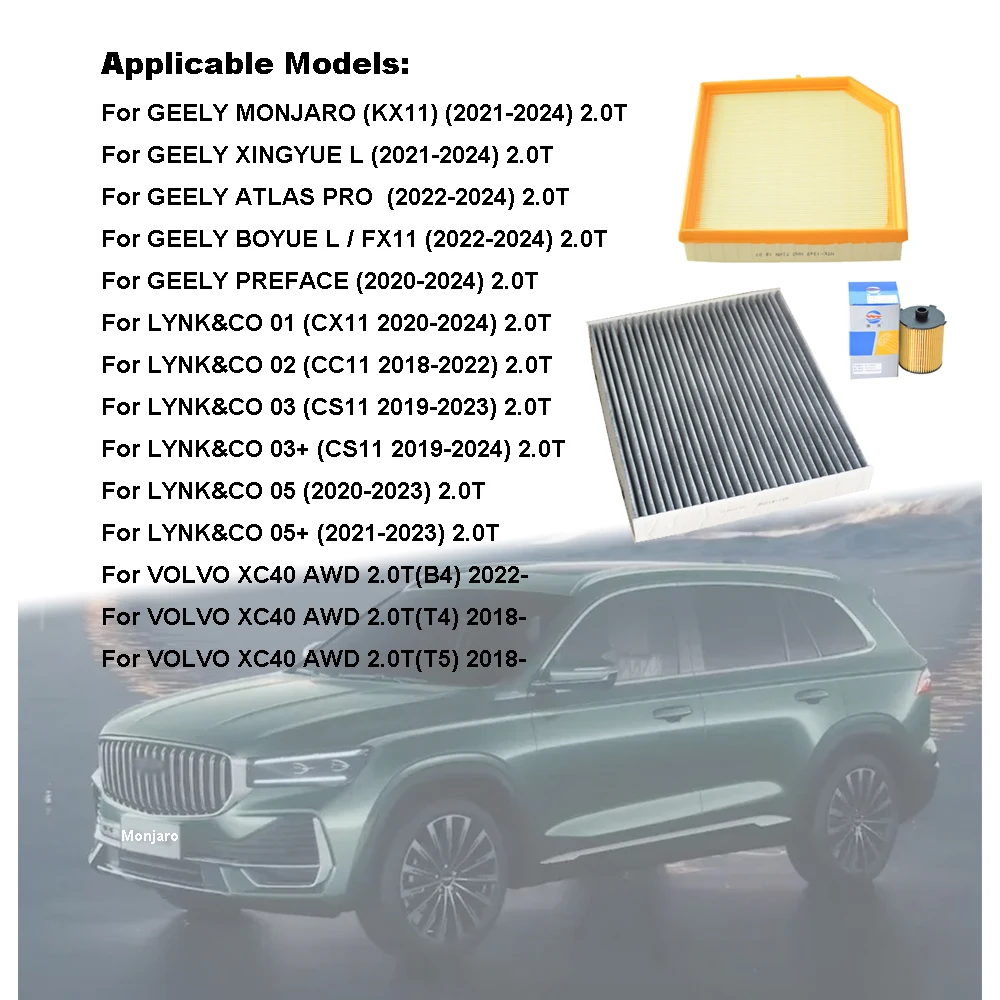 Applicable Models:

For GEELY MONJARO (KX11) (2021-2024) 2.0T

For GEELY XINGYUE L (2021-2024) 2.0T

For GEELY ATLAS PRO (2022-2024) 2.0T

For GEELY BOYUE L / FX11 (2022-2024) 2.0T

For GEELY PREFACE (2020-2024) 2.0T

For LYNK&CO 01 (CX11 2020-2024) 2.0T

For LYNK&CO 02 (CC11 2018-2022) 2.0T

For LYNK&CO 03 (CS11 2019-2023) 2.0T

For LYNK&CO 03+ (CS11 2019-2024) 2.0T

For LYNK&CO 05 (2020-2023) 2.0T

For LYNK&CO 05+ (2021-2023) 2.0T

For VOLVO XC40 AWD 2.0T(B4) 2022-

For VOLVO XC40 AWD 2.0T(T4) 2018-

For VOLVO XC40 AWD 2.0T(T5) 2018-

Monjaro